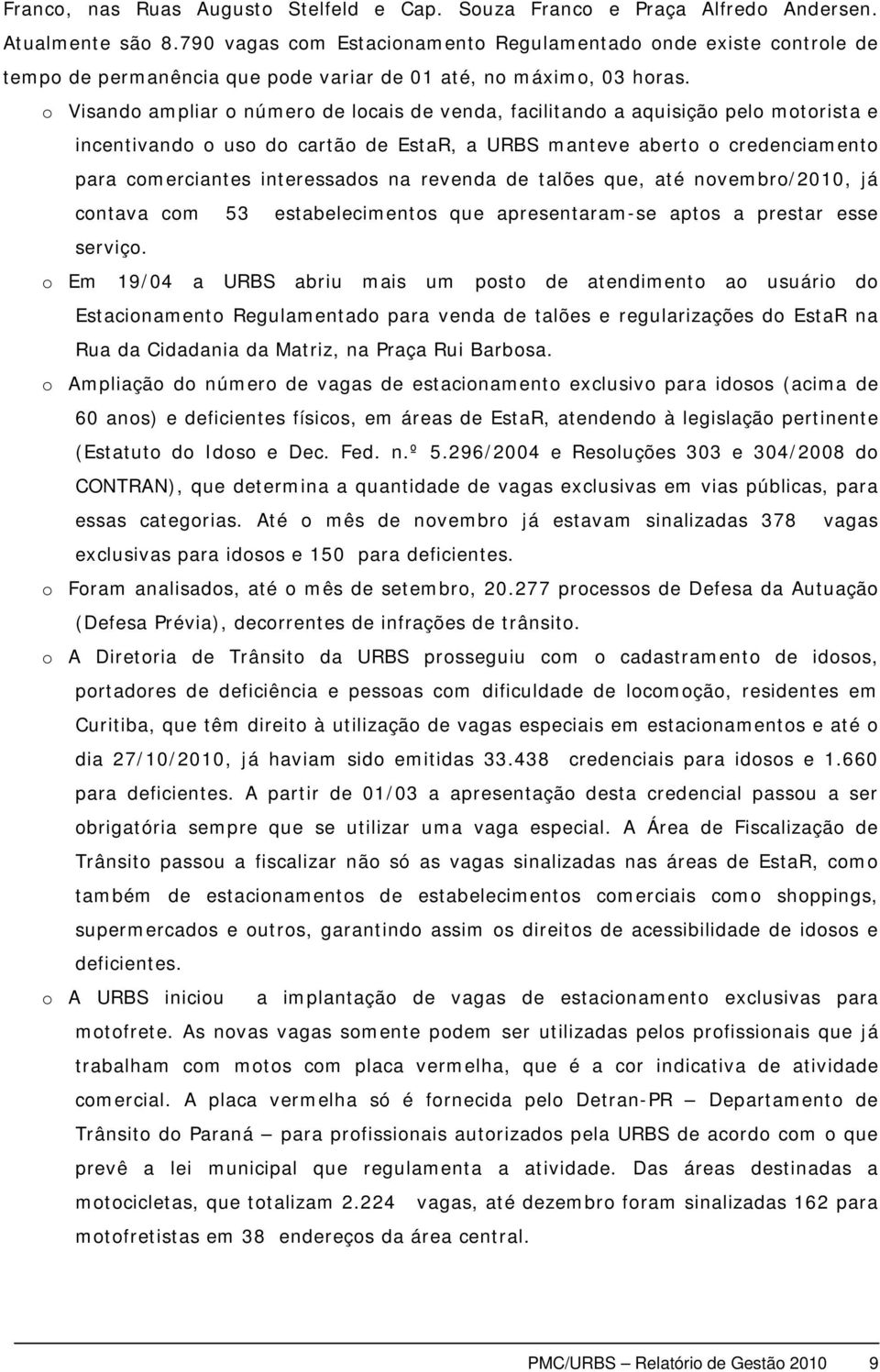 Franco, nas Ruas Augusto Stelfeld e Cap. Souza Franco e Praça Alfredo Andersen. Atualmente são 8.790 vagas com Estacionamento Regulamentado onde existe controle de tempo de permanência que pode variar de 01 até, no máximo, 03 horas.

o Visando ampliar o número de locais de venda, facilitando a aquisição pelo motorista e incentivando o uso do cartão de EstaR, a URBS manteve aberto o credenciamento para comerciantes interessados na revenda de talões que, até novembro/2010, já contava com 53 estabelecimentos que apresentaram-se aptos a prestar esse serviço.

o Em 19/04 a URBS abriu mais um posto de atendimento ao usuário do Estacionamento Regulamentado para venda de talões e regularizações do EstaR na Rua da Cidadania da Matriz, na Praça Rui Barbosa.

o Ampliação do número de vagas de estacionamento exclusivo para idosos (acima de 60 anos) e deficientes físicos, em áreas de EstaR, atendendo à legislação pertinente (Estatuto do Idoso e Dec. Fed. n.º 5.296/2004 e Resoluções 303 e 304/2008 do CONTRAN), que determina a quantidade de vagas exclusivas em vias públicas, para essas categorias. Até o mês de novembro já estavam sinalizadas 378 vagas exclusivas para idosos e 150 para deficientes.

o Foram analisados, até o mês de setembro, 20.277 processos de Defesa da Autuação (Defesa Prévia), decorrentes de infrações de trânsito.

o A Diretoria de Trânsito da URBS prosseguiu com o cadastramento de idosos, portadores de deficiência e pessoas com dificuldade de locomoção, residentes em Curitiba, que têm direito à utilização de vagas especiais em estacionamentos e até o dia 27/10/2010, já haviam sido emitidas 33.438 credenciais para idosos e 1.660 para deficientes. A partir de 01/03 a apresentação desta credencial passou a ser obrigatória sempre que se utilizar uma vaga especial. A Área de Fiscalização de Trânsito passou a fiscalizar não só as vagas sinalizadas nas áreas de EstaR, como também de estacionamentos de estabelecimentos comerciais como shoppings, supermercados e outros, garantindo assim os direitos de acessibilidade de idosos e deficientes.

o A URBS iniciou a implantação de vagas de estacionamento exclusivas para motofrete. As novas vagas somente podem ser utilizadas pelos profissionais que já trabalham com motos com placa vermelha, que é a cor indicativa de atividade comercial. A placa vermelha só é fornecida pelo Detran-PR – Departamento de Trânsito do Paraná – para profissionais autorizados pela URBS de acordo com o que prevê a lei municipal que regulamenta a atividade. Das áreas destinadas a motocicletas, que totalizam 2.224 vagas, até dezembro foram sinalizadas 162 para motofretistas em 38 endereços da área central.

PMC/URBS – Relatório de Gestão 2010 9